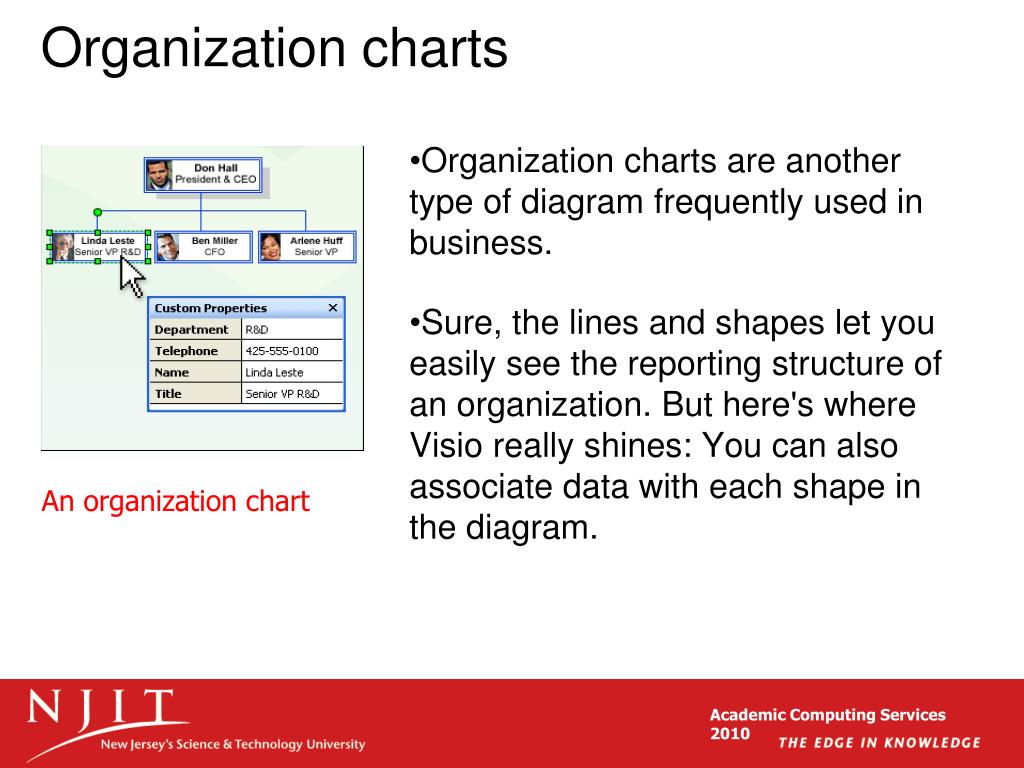 Organization charts

Don Hall
President & CEO

Linda Leste
Senior VP R&D

Ben Miller
CFO

Arlene Huff
Senior VP

Custom Properties ×

| Department | R&D |
|---|---|
| Telephone | 425-555-0100 |
| Name | Linda Leste |
| Title | Senior VP R&D |

An organization chart

•Organization charts are another type of diagram frequently used in business.

•Sure, the lines and shapes let you easily see the reporting structure of an organization. But here's where Visio really shines: You can also associate data with each shape in the diagram.

NJIT
New Jersey's Science & Technology University

Academic Computing Services
2010

THE EDGE IN KNOWLEDGE